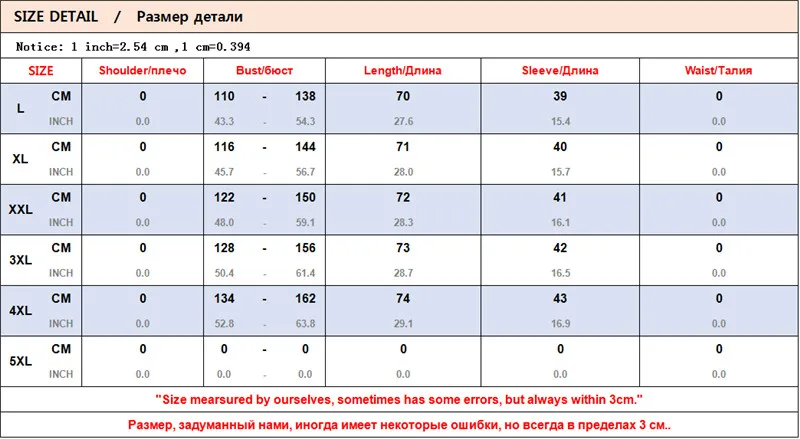 SIZE DETAIL / Размер детали

Notice: 1 inch=2.54 cm ,1 cm=0.394

| SIZE | | Shoulder/плечо | Bust/бюст | Length/Длина | Sleeve/Длина | Waist/Талия |
|---|---|---|---|---|---|---|
| L | CM | 0 | 110 - 138 | 70 | 39 | 0 |
| | INCH | 0.0 | 43.3 - 54.3 | 27.6 | 15.4 | 0.0 |
| XL | CM | 0 | 116 - 144 | 71 | 40 | 0 |
| | INCH | 0.0 | 45.7 - 56.7 | 28.0 | 15.7 | 0.0 |
| XXL | CM | 0 | 122 - 150 | 72 | 41 | 0 |
| | INCH | 0.0 | 48.0 - 59.1 | 28.3 | 16.1 | 0.0 |
| 3XL | CM | 0 | 128 - 156 | 73 | 42 | 0 |
| | INCH | 0.0 | 50.4 - 61.4 | 28.7 | 16.5 | 0.0 |
| 4XL | CM | 0 | 134 - 162 | 74 | 43 | 0 |
| | INCH | 0.0 | 52.8 - 63.8 | 29.1 | 16.9 | 0.0 |
| 5XL | CM | 0 | 0 - 0 | 0 | 0 | 0 |
| | INCH | 0.0 | 0.0 - 0.0 | 0.0 | 0.0 | 0.0 |

"Size mearsured by ourselves, sometimes has some errors, but always within 3cm."

Размер, задуманный нами, иногда имеет некоторые ошибки, но всегда в пределах 3 см..